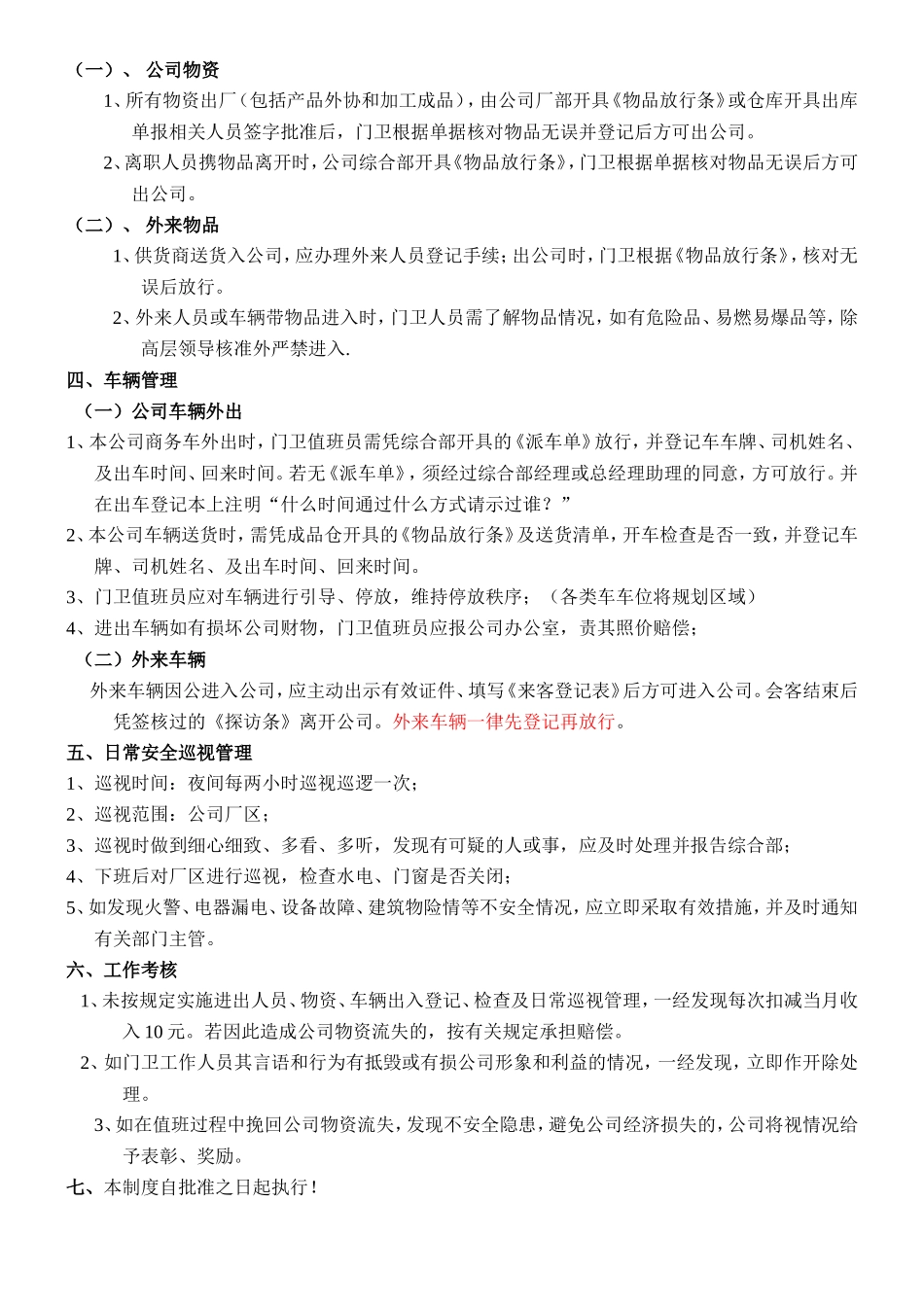 （一）、 公司物资

1、所有物资出厂（包括产品外协和加工成品），由公司厂部开具《物品放行条》或仓库开具出库单报相关人员签字批准后，门卫根据单据核对物品无误并登记后方可出公司。

2、离职人员携物品离开时，公司综合部开具《物品放行条》，门卫根据单据核对物品无误后方可出公司。

（二）、 外来物品

1、供货商送货入公司，应办理外来人员登记手续；出公司时，门卫根据《物品放行条》，核对无误后放行。

2、外来人员或车辆带物品进入时，门卫人员需了解物品情况，如有危险品、易燃易爆品等，除高层领导核准外严禁进入.

四、车辆管理

（一）公司车辆外出

1、本公司商务车外出时，门卫值班员需凭综合部开具的《派车单》放行，并登记车车牌、司机姓名、及出车时间、回来时间。若无《派车单》，须经过综合部经理或总经理助理的同意，方可放行。并在出车登记本上注明“什么时间通过什么方式请示过谁？”

2、本公司车辆送货时，需凭成品仓开具的《物品放行条》及送货清单，开车检查是否一致，并登记车牌、司机姓名、及出车时间、回来时间。

3、门卫值班员应对车辆进行引导、停放，维持停放秩序；（各类车车位将规划区域）

4、进出车辆如有损坏公司财物，门卫值班员应报公司办公室，责其照价赔偿；

（二）外来车辆

外来车辆因公进入公司，应主动出示有效证件、填写《来客登记表》后方可进入公司。会客结束后凭签核过的《探访条》离开公司。外来车辆一律先登记再放行。

五、日常安全巡视管理

1、巡视时间：夜间每两小时巡视巡逻一次；

2、巡视范围：公司厂区；

3、巡视时做到细心细致、多看、多听，发现有可疑的人或事，应及时处理并报告综合部；

4、下班后对厂区进行巡视，检查水电、门窗是否关闭；

5、如发现火警、电器漏电、设备故障、建筑物险情等不安全情况，应立即采取有效措施，并及时通知有关部门主管。

六、工作考核

1、未按规定实施进出人员、物资、车辆出入登记、检查及日常巡视管理，一经发现每次扣减当月收入 10 元。若因此造成公司物资流失的，按有关规定承担赔偿。

2、如门卫工作人员其言语和行为有抵毁或有损公司形象和利益的情况，一经发现，立即作开除处理。

3、如在值班过程中挽回公司物资流失，发现不安全隐患，避免公司经济损失的，公司将视情况给予表彰、奖励。

七、本制度自批准之日起执行！